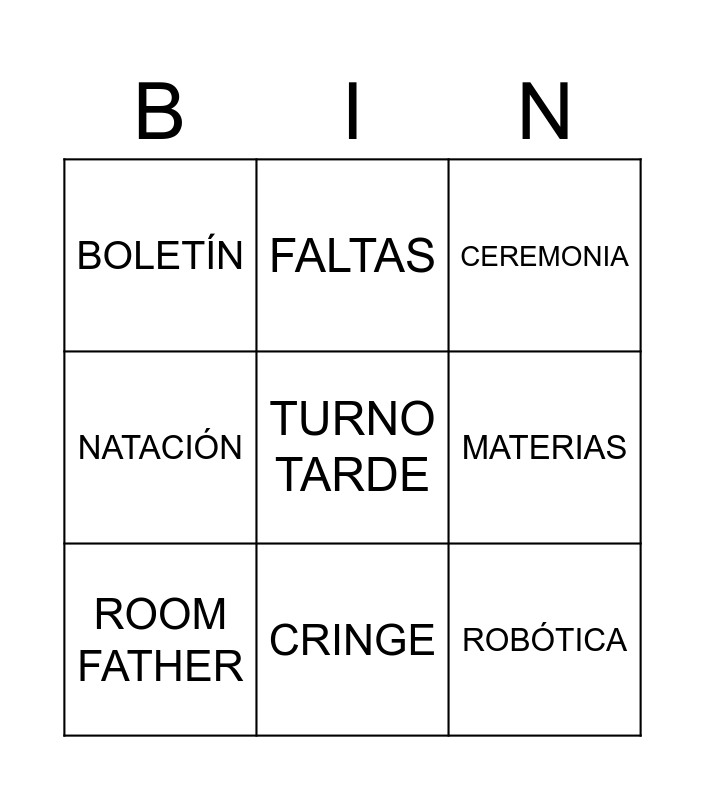 | B | I | N |
|---|---|---|
| BOLETÍN | FALTAS | CEREMONIA |
| NATACIÓN | TURNO TARDE | MATERIAS |
| ROOM FATHER | CRINGE | ROBÓTICA |